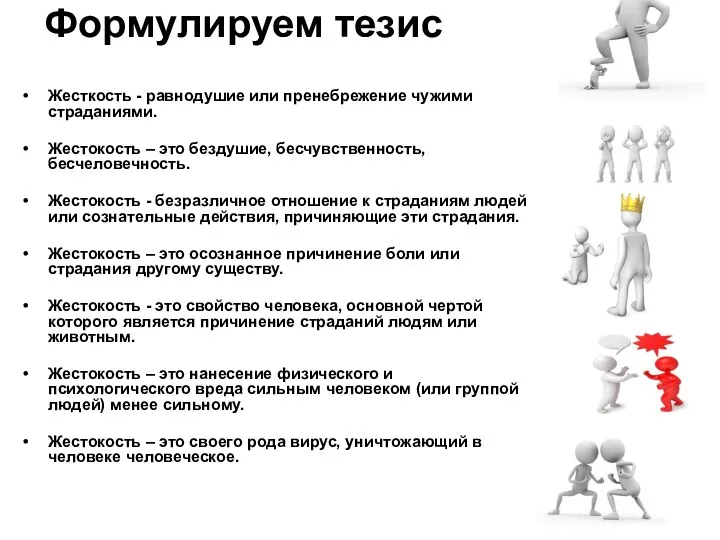 Формулируем тезис

• Жесткость - равнодушие или пренебрежение чужими страданиями.

• Жестокость – это бездушие, бесчувственность, бесчеловечность.

• Жестокость - безразличное отношение к страданиям людей или сознательные действия, причиняющие эти страдания.

• Жестокость – это осознанное причинение боли или страдания другому существу.

• Жестокость - это свойство человека, основной чертой которого является причинение страданий людям или животным.

• Жестокость – это нанесение физического и психологического вреда сильным человеком (или группой людей) менее сильному.

• Жестокость – это своего рода вирус, уничтожающий в человеке человеческое.